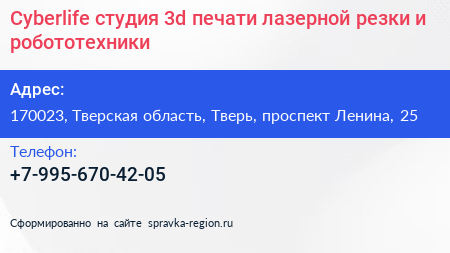 Cyberlife студия 3d печати лазерной резки и робототехники

Адрес:

170023, Тверская область, Тверь, проспект Ленина, 25

Телефон:

+7-995-670-42-05

Сформированно на сайте spravka-region.ru